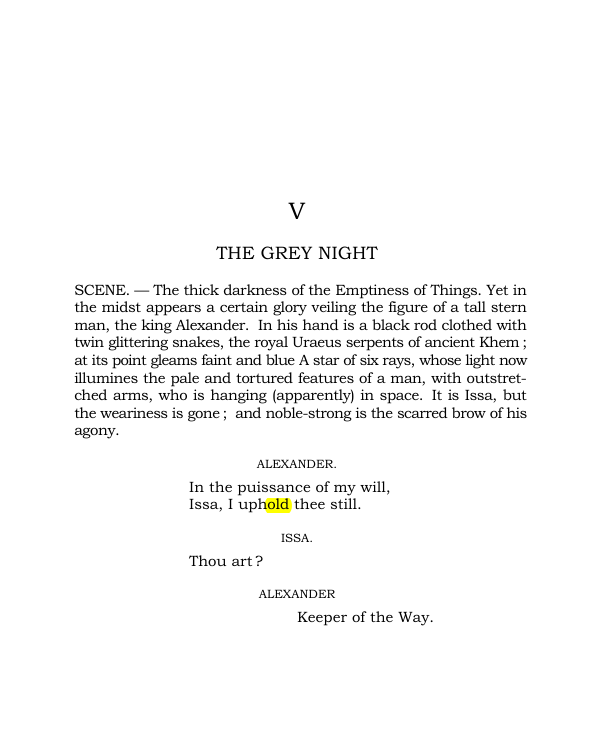 V

THE GREY NIGHT

SCENE. — The thick darkness of the Emptiness of Things. Yet in the midst appears a certain glory veiling the figure of a tall stern man, the king Alexander. In his hand is a black rod clothed with twin glittering snakes, the royal Uraeus serpents of ancient Khem ; at its point gleams faint and blue A star of six rays, whose light now illumines the pale and tortured features of a man, with outstretched arms, who is hanging (apparently) in space. It is Issa, but the weariness is gone ; and noble-strong is the scarred brow of his agony.

ALEXANDER.

In the puissance of my will,
Issa, I uphold thee still.

ISSA.

Thou art ?

ALEXANDER

Keeper of the Way.